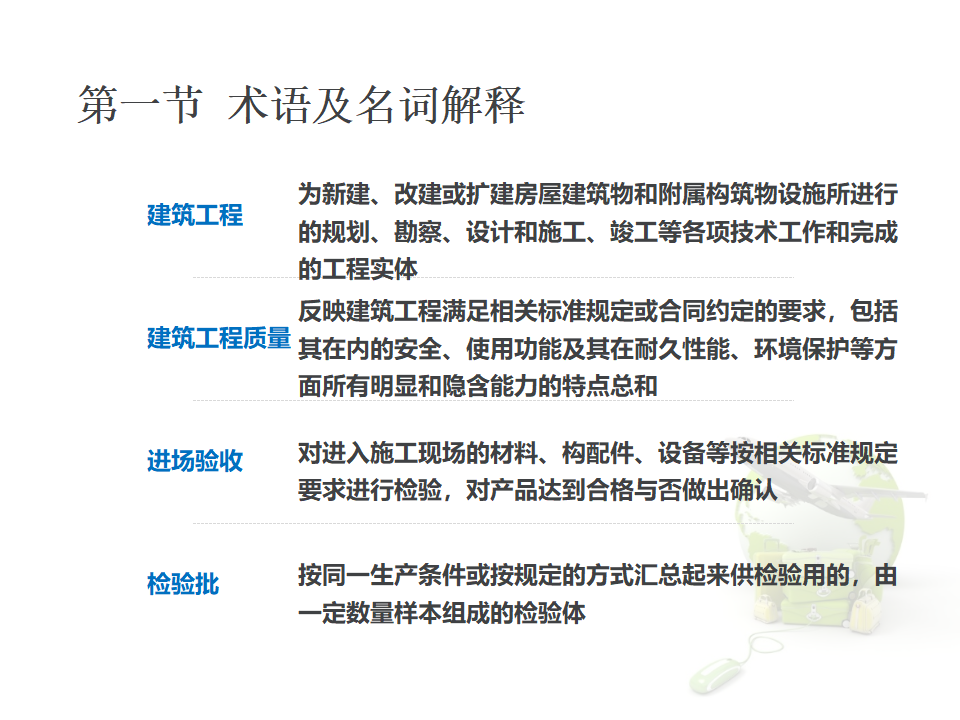 第一节 术语及名词解释

建筑工程

为新建、改建或扩建房屋建筑物和附属构筑物设施所进行的规划、勘察、设计和施工、竣工等各项技术工作和完成的工程实体

建筑工程质量

反映建筑工程满足相关标准规定或合同约定的要求，包括其在内的安全、使用功能及其在耐久性能、环境保护等方面所有明显和隐含能力的特点总和

进场验收

对进入施工现场的材料、构配件、设备等按相关标准规定要求进行检验，对产品达到合格与否做出确认

检验批

按同一生产条件或按规定的方式汇总起来供检验用的，由一定数量样本组成的检验体